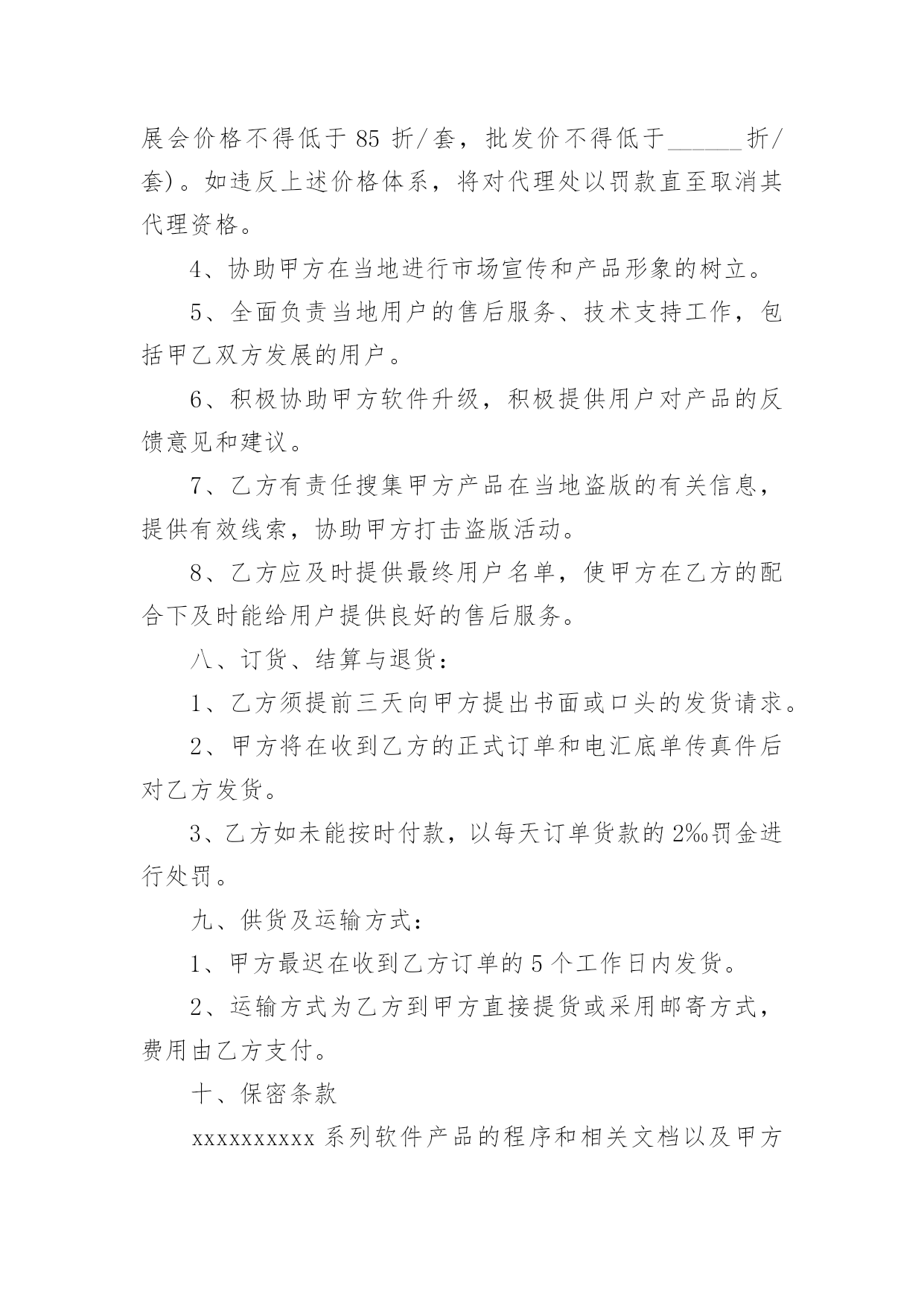 展会价格不得低于 85 折/套，批发价不得低于______折/套)。如违反上述价格体系，将对代理处以罚款直至取消其代理资格。

4、协助甲方在当地进行市场宣传和产品形象的树立。

5、全面负责当地用户的售后服务、技术支持工作，包括甲乙双方发展的用户。

6、积极协助甲方软件升级，积极提供用户对产品的反馈意见和建议。

7、乙方有责任搜集甲方产品在当地盗版的有关信息，提供有效线索，协助甲方打击盗版活动。

8、乙方应及时提供最终用户名单，使甲方在乙方的配合下及时能给用户提供良好的售后服务。

八、订货、结算与退货：

1、乙方须提前三天向甲方提出书面或口头的发货请求。

2、甲方将在收到乙方的正式订单和电汇底单传真件后对乙方发货。

3、乙方如未能按时付款，以每天订单货款的 2‰罚金进行处罚。

九、供货及运输方式：

1、甲方最迟在收到乙方订单的 5 个工作日内发货。

2、运输方式为乙方到甲方直接提货或采用邮寄方式，费用由乙方支付。

十、保密条款

xxxxxxxxxx 系列软件产品的程序和相关文档以及甲方